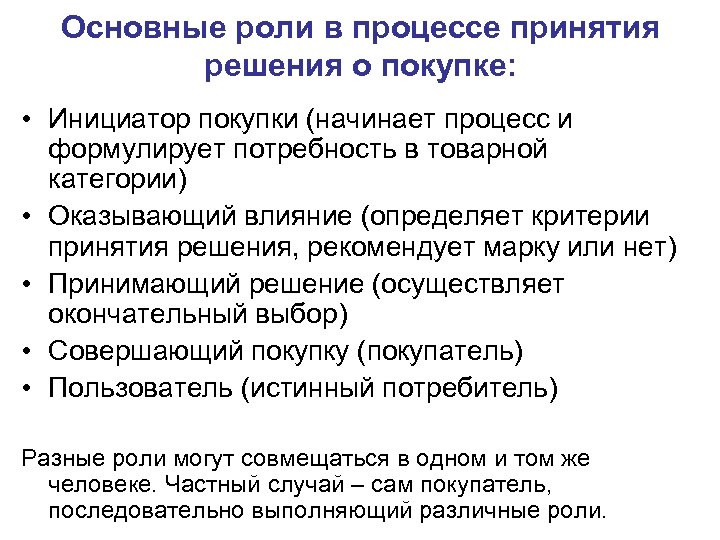 Основные роли в процессе принятия решения о покупке:

• Инициатор покупки (начинает процесс и формулирует потребность в товарной категории)
• Оказывающий влияние (определяет критерии принятия решения, рекомендует марку или нет)
• Принимающий решение (осуществляет окончательный выбор)
• Совершающий покупку (покупатель)
• Пользователь (истинный потребитель)

Разные роли могут совмещаться в одном и том же человеке. Частный случай – сам покупатель, последовательно выполняющий различные роли.